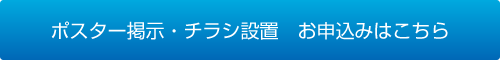 ポスター掲示・チラシ設置　お申込みはこちら